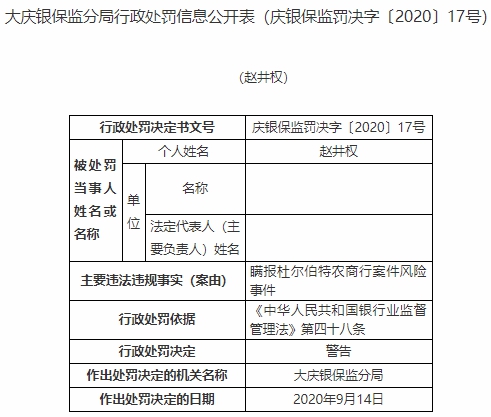 大庆银保监分局行政处罚信息公开表（庆银保监罚决字〔2020〕17号）

（赵井权）

| 行政处罚决定书文号 | | | 庆银保监罚决字〔2020〕17号 |
|---|---|---|---|
| 被处罚当事人姓名或名称 | 个人姓名 | | 赵井权 |
| | 单位 | 名称 | |
| | | 法定代表人（主要负责人）姓名 | |
| 主要违法违规事实（案由） | | | 瞒报杜尔伯特农商行案件风险事件 |
| 行政处罚依据 | | | 《中华人民共和国银行业监督管理法》第四十八条 |
| 行政处罚决定 | | | 警告 |
| 作出处罚决定的机关名称 | | | 大庆银保监分局 |
| 作出处罚决定的日期 | | | 2020年9月14日 |